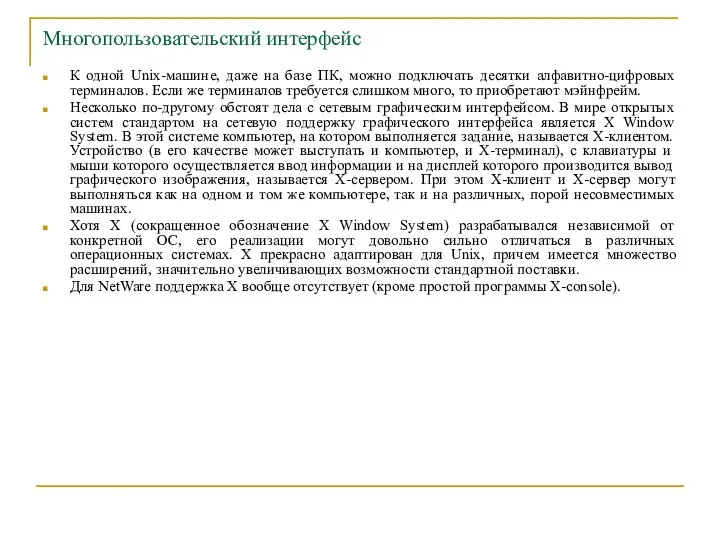 Многопользовательский интерфейс

К одной Unix-машине, даже на базе ПК, можно подключать десятки алфавитно-цифровых терминалов. Если же терминалов требуется слишком много, то приобретают мэйнфрейм.

Несколько по-другому обстоят дела с сетевым графическим интерфейсом. В мире открытых систем стандартом на сетевую поддержку графического интерфейса является X Window System. В этой системе компьютер, на котором выполняется задание, называется X-клиентом. Устройство (в его качестве может выступать и компьютер, и X-терминал), с клавиатуры и мыши которого осуществляется ввод информации и на дисплей которого производится вывод графического изображения, называется X-сервером. При этом X-клиент и X-сервер могут выполняться как на одном и том же компьютере, так и на различных, порой несовместимых машинах.

Хотя X (сокращенное обозначение X Window System) разрабатывался независимой от конкретной ОС, его реализации могут довольно сильно отличаться в различных операционных системах. X прекрасно адаптирован для Unix, причем имеется множество расширений, значительно увеличивающих возможности стандартной поставки.

Для NetWare поддержка X вообще отсутствует (кроме простой программы X-console).